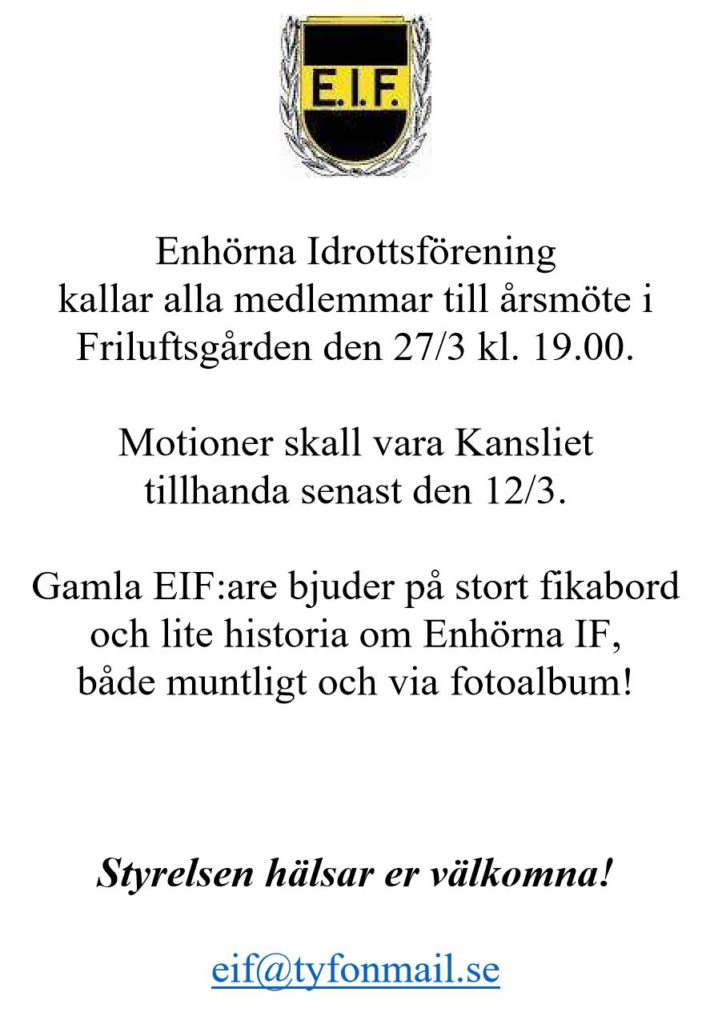 E.I.F.

Enhörna Idrottsförening kallar alla medlemmar till årsmöte i Friluftsgården den 27/3 kl. 19.00.

Motioner skall vara Kansliet tillhanda senast den 12/3.

Gamla EIF:are bjuder på stort fikabord och lite historia om Enhörna IF, både muntligt och via fotoalbum!

Styrelsen hälsar er välkomna!

eif@tyfonmail.se